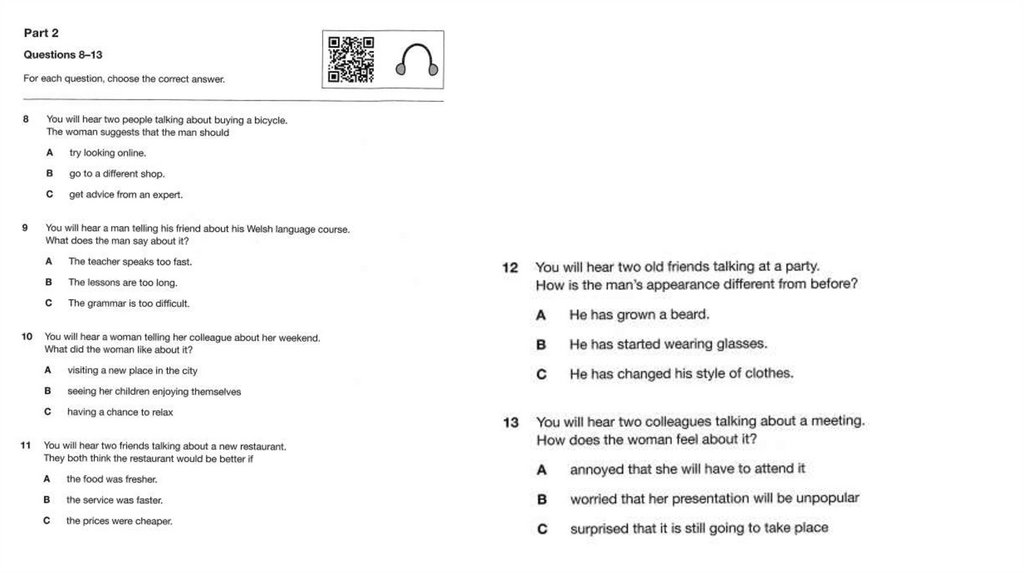 Part 2

Questions 8–13

For each question, choose the correct answer.

8 You will hear two people talking about buying a bicycle. The woman suggests that the man should

A try looking online.

B go to a different shop.

C get advice from an expert.

9 You will hear a man telling his friend about his Welsh language course. What does the man say about it?

A The teacher speaks too fast.

B The lessons are too long.

C The grammar is too difficult.

10 You will hear a woman telling her colleague about her weekend. What did the woman like about it?

A visiting a new place in the city

B seeing her children enjoying themselves

C having a chance to relax

11 You will hear two friends talking about a new restaurant. They both think the restaurant would be better if

A the food was fresher.

B the service was faster.

C the prices were cheaper.

12 You will hear two old friends talking at a party. How is the man's appearance different from before?

A He has grown a beard.

B He has started wearing glasses.

C He has changed his style of clothes.

13 You will hear two colleagues talking about a meeting. How does the woman feel about it?

A annoyed that she will have to attend it

B worried that her presentation will be unpopular

C surprised that it is still going to take place